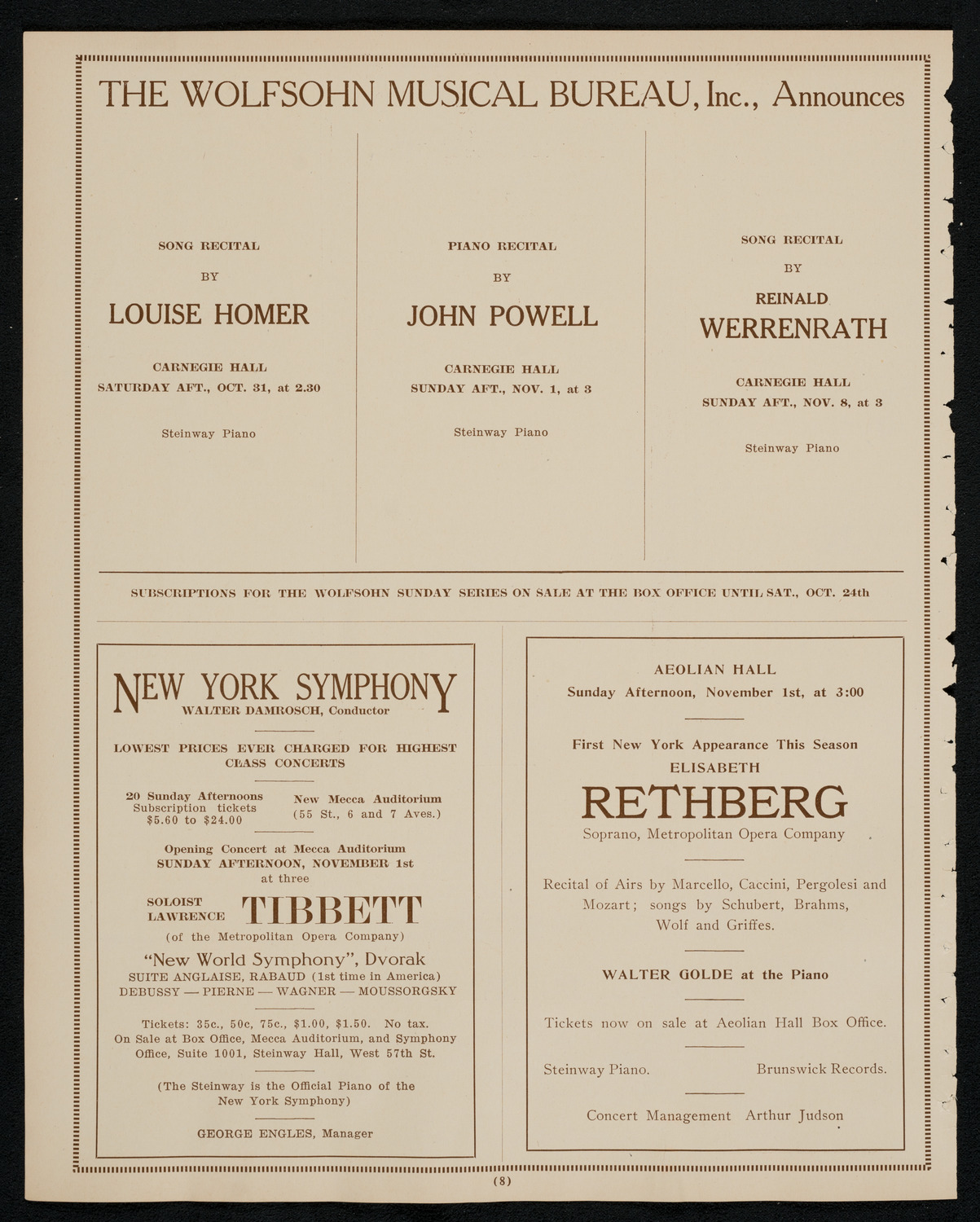 THE WOLFSOHN MUSICAL BUREAU, Inc., Announces

SONG RECITAL

BY

LOUISE HOMER

CARNEGIE HALL
SATURDAY AFT., OCT. 31, at 2.30

Steinway Piano

PIANO RECITAL

BY

JOHN POWELL

CARNEGIE HALL
SUNDAY AFT., NOV. 1, at 3

Steinway Piano

SONG RECITAL

BY

REINALD
WERRENRATH

CARNEGIE HALL
SUNDAY AFT., NOV. 8, at 3

Steinway Piano

SUBSCRIPTIONS FOR THE WOLFSOHN SUNDAY SERIES ON SALE AT THE BOX OFFICE UNTIL SAT., OCT. 24th

NEW YORK SYMPHONY
WALTER DAMROSCH, Conductor

LOWEST PRICES EVER CHARGED FOR HIGHEST CLASS CONCERTS

20 Sunday Afternoons
Subscription tickets
$5.60 to $24.00

New Mecca Auditorium
(55 St., 6 and 7 Aves.)

Opening Concert at Mecca Auditorium
SUNDAY AFTERNOON, NOVEMBER 1st
at three

SOLOIST
LAWRENCE TIBBETT
(of the Metropolitan Opera Company)

"New World Symphony", Dvorak
SUITE ANGLAISE, RABAUD (1st time in America)
DEBUSSY — PIERNE — WAGNER — MOUSSORGSKY

Tickets: 35c., 50c, 75c., $1.00, $1.50. No tax.
On Sale at Box Office, Mecca Auditorium, and Symphony Office, Suite 1001, Steinway Hall, West 57th St.

(The Steinway is the Official Piano of the New York Symphony)

GEORGE ENGLES, Manager

AEOLIAN HALL
Sunday Afternoon, November 1st, at 3:00

First New York Appearance This Season
ELISABETH
RETHBERG
Soprano, Metropolitan Opera Company

Recital of Airs by Marcello, Caccini, Pergolesi and Mozart; songs by Schubert, Brahms, Wolf and Griffes.

WALTER GOLDE at the Piano

Tickets now on sale at Aeolian Hall Box Office.

Steinway Piano. Brunswick Records.

Concert Management Arthur Judson

(8)